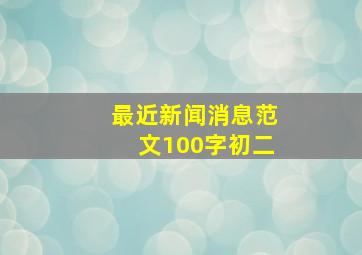 最近新闻消息范文100字初二